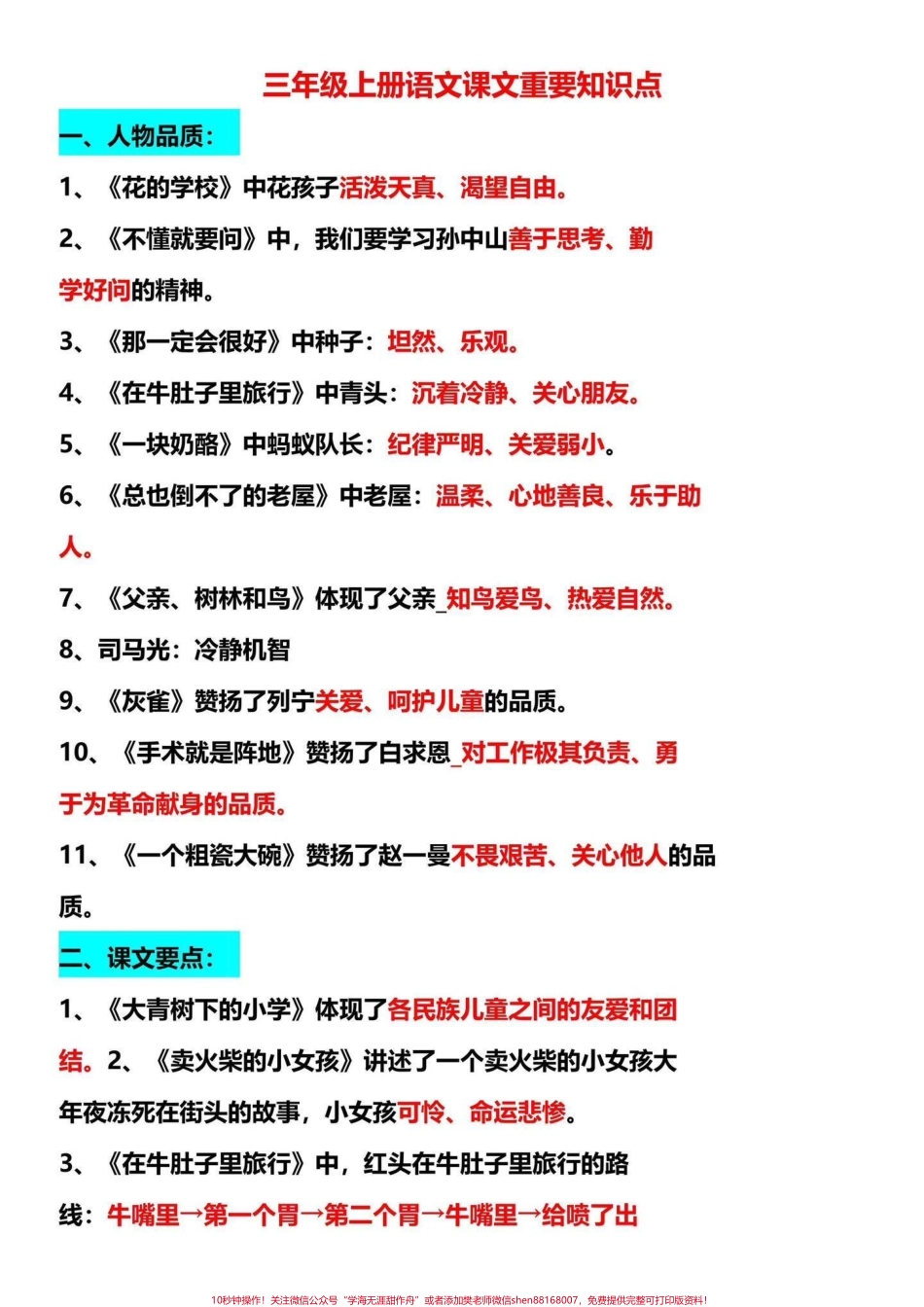 三年级上册语文课文重要知识点

一、人物品质：

1、《花的学校》中花孩子活泼天真、渴望自由。

2、《不懂就要问》中，我们要学习孙中山善于思考、勤学好问的精神。

3、《那一定会很好》中种子：坦然、乐观。

4、《在牛肚子里旅行》中青头：沉着冷静、关心朋友。

5、《一块奶酪》中蚂蚁队长：纪律严明、关爱弱小。

6、《总也倒不了的老屋》中老屋：温柔、心地善良、乐于助人。

7、《父亲、树林和鸟》体现了父亲_知鸟爱鸟、热爱自然。

8、司马光：冷静机智

9、《灰雀》赞扬了列宁关爱、呵护儿童的品质。

10、《手术就是阵地》赞扬了白求恩_对工作极其负责、勇于为革命献身的品质。

11、《一个粗瓷大碗》赞扬了赵一曼不畏艰苦、关心他人的品质。

二、课文要点：

1、《大青树下的小学》体现了各民族儿童之间的友爱和团结。2、《卖火柴的小女孩》讲述了一个卖火柴的小女孩大年夜冻死在街头的故事，小女孩可怜、命运悲惨。

3、《在牛肚子里旅行》中，红头在牛肚子里旅行的路线：牛嘴里→第一个胃→第二个胃→牛嘴里→给喷了出

10秒钟操作！关注微信公众号“学海无涯甜作舟”或者添加樊老师微信shen88168007，免费提供完整可打印版资料！